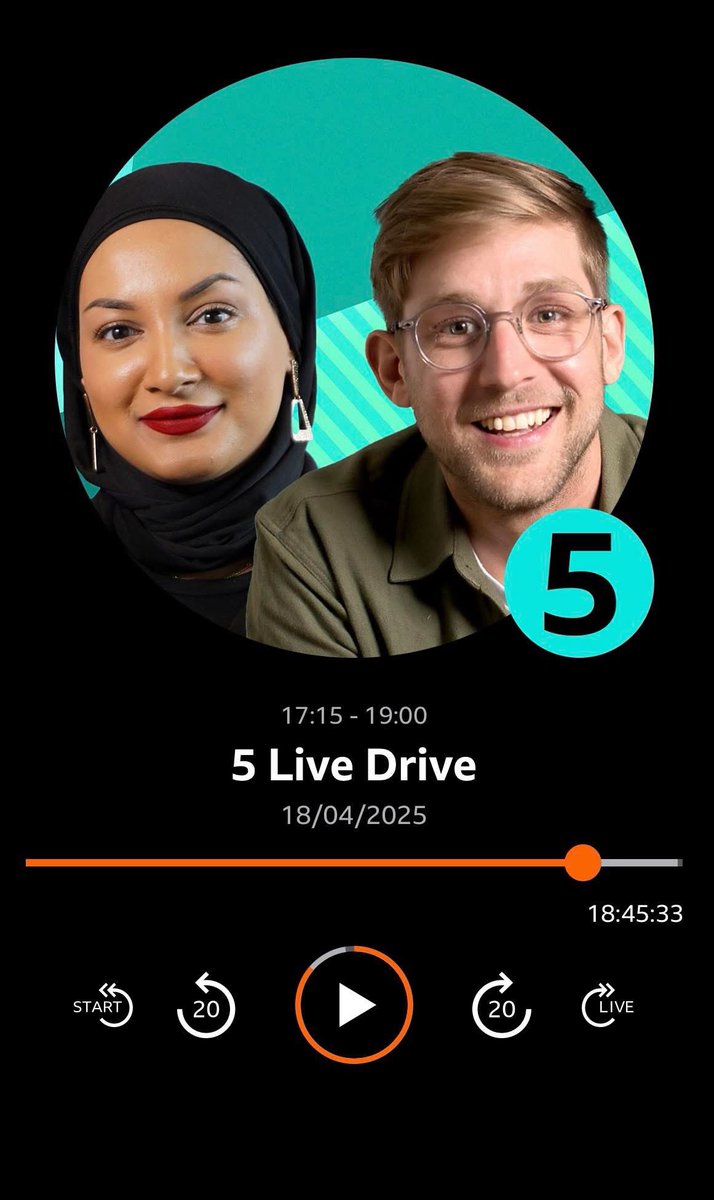 5

17:15 - 19:00

5 Live Drive

18/04/2025

18:45:33

START 20 20 LIVE